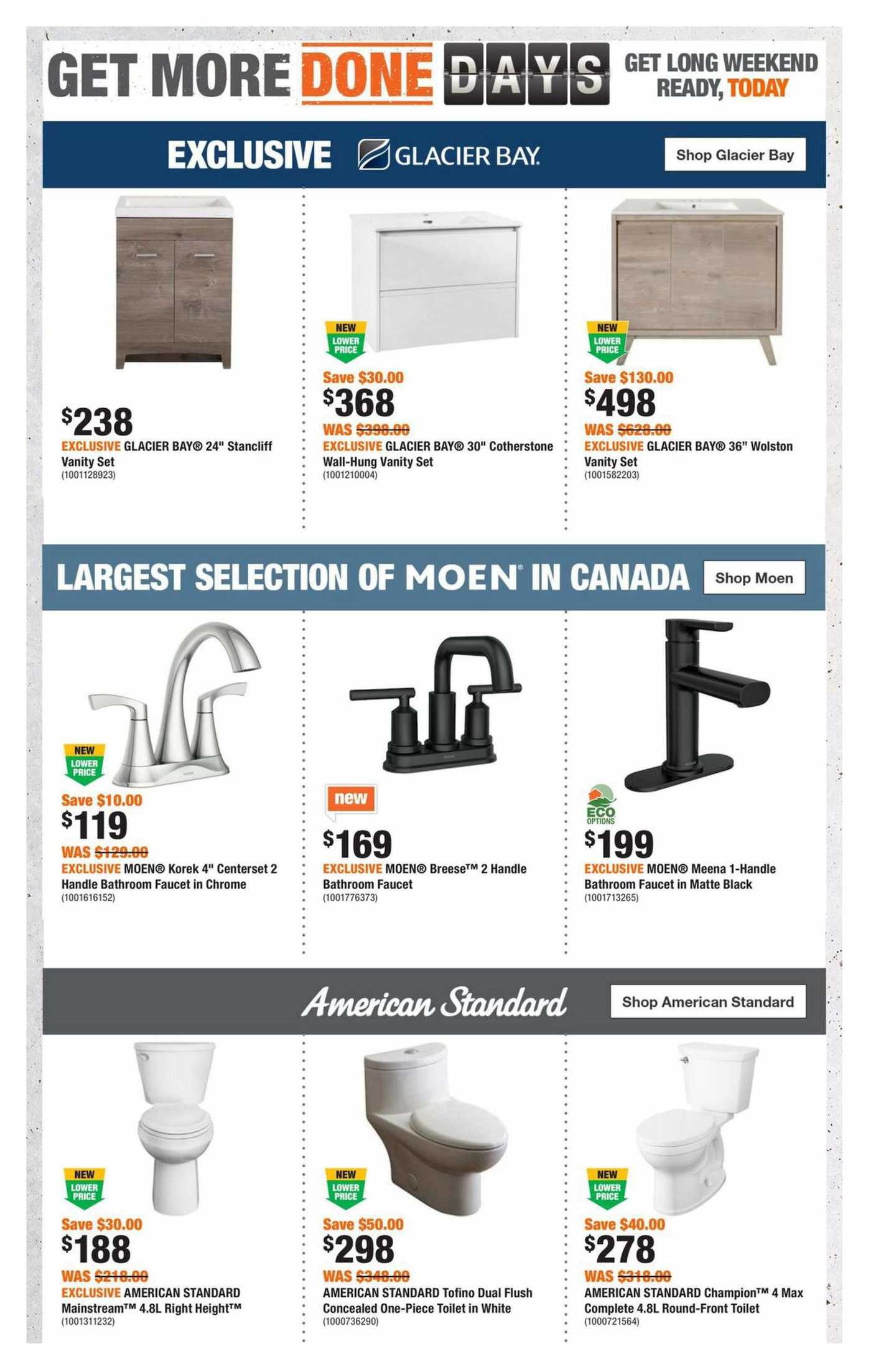 GET MORE DONE DAYS GET LONG WEEKEND READY, TODAY

EXCLUSIVE GLACIER BAY. Shop Glacier Bay

$238
EXCLUSIVE GLACIER BAY® 24" Stancliff Vanity Set
(1001128923)

NEW LOWER PRICE
Save $30.00
$368
WAS $398.00
EXCLUSIVE GLACIER BAY® 30" Cotherstone Wall-Hung Vanity Set
(1001210004)

NEW LOWER PRICE
Save $130.00
$498
WAS $628.00
EXCLUSIVE GLACIER BAY® 36" Wolston Vanity Set
(1001582203)

LARGEST SELECTION OF MOEN® IN CANADA Shop Moen

NEW LOWER PRICE
Save $10.00
$119
WAS $129.00
EXCLUSIVE MOEN® Korek 4" Centerset 2 Handle Bathroom Faucet in Chrome
(1001616152)

new
$169
EXCLUSIVE MOEN® Breese™ 2 Handle Bathroom Faucet
(1001776373)

ECO OPTIONS
$199
EXCLUSIVE MOEN® Meena 1-Handle Bathroom Faucet in Matte Black
(1001713265)

American Standard Shop American Standard

NEW LOWER PRICE
Save $30.00
$188
WAS $218.00
EXCLUSIVE AMERICAN STANDARD Mainstream™ 4.8L Right Height™
(1001311232)

NEW LOWER PRICE
Save $50.00
$298
WAS $348.00
AMERICAN STANDARD Tofino Dual Flush Concealed One-Piece Toilet in White
(1000736290)

NEW LOWER PRICE
Save $40.00
$278
WAS $318.00
AMERICAN STANDARD Champion™ 4 Max Complete 4.8L Round-Front Toilet
(1000721564)